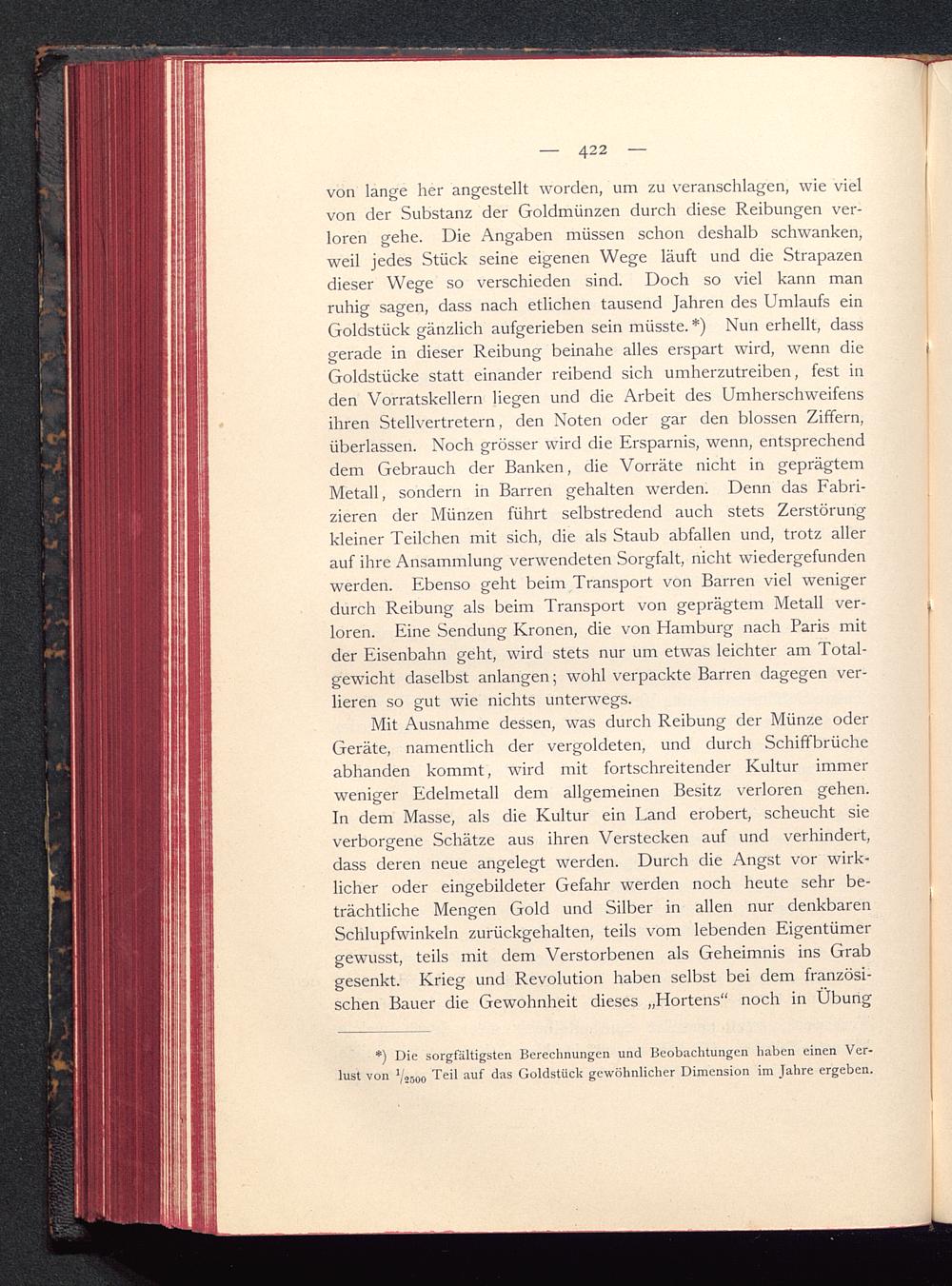 — 422 —

von lange her angestellt worden, um zu veranschlagen, wie viel von der Substanz der Goldmünzen durch diese Reibungen verloren gehe. Die Angaben müssen schon deshalb schwanken, weil jedes Stück seine eigenen Wege läuft und die Strapazen dieser Wege so verschieden sind. Doch so viel kann man ruhig sagen, dass nach etlichen tausend Jahren des Umlaufs ein Goldstück gänzlich aufgerieben sein müsste.*) Nun erhellt, dass gerade in dieser Reibung beinahe alles erspart wird, wenn die Goldstücke statt einander reibend sich umherzutreiben, fest in den Vorratskellern liegen und die Arbeit des Umherschweifens ihren Stellvertretern, den Noten oder gar den blossen Ziffern, überlassen. Noch grösser wird die Ersparnis, wenn, entsprechend dem Gebrauch der Banken, die Vorräte nicht in geprägtem Metall, sondern in Barren gehalten werden. Denn das Fabrizieren der Münzen führt selbstredend auch stets Zerstörung kleiner Teilchen mit sich, die als Staub abfallen und, trotz aller auf ihre Ansammlung verwendeten Sorgfalt, nicht wiedergefunden werden. Ebenso geht beim Transport von Barren viel weniger durch Reibung als beim Transport von geprägtem Metall verloren. Eine Sendung Kronen, die von Hamburg nach Paris mit der Eisenbahn geht, wird stets nur um etwas leichter am Totalgewicht daselbst anlangen; wohl verpackte Barren dagegen verlieren so gut wie nichts unterwegs.

Mit Ausnahme dessen, was durch Reibung der Münze oder Geräte, namentlich der vergoldeten, und durch Schiffbrüche abhanden kommt, wird mit fortschreitender Kultur immer weniger Edelmetall dem allgemeinen Besitz verloren gehen. In dem Masse, als die Kultur ein Land erobert, scheucht sie verborgene Schätze aus ihren Verstecken auf und verhindert, dass deren neue angelegt werden. Durch die Angst vor wirklicher oder eingebildeter Gefahr werden noch heute sehr beträchtliche Mengen Gold und Silber in allen nur denkbaren Schlupfwinkeln zurückgehalten, teils vom lebenden Eigentümer gewusst, teils mit dem Verstorbenen als Geheimnis ins Grab gesenkt. Krieg und Revolution haben selbst bei dem französischen Bauer die Gewohnheit dieses „Hortens“ noch in Übung

*) Die sorgfältigsten Berechnungen und Beobachtungen haben einen Verlust von $^1/_{2500}$ Teil auf das Goldstück gewöhnlicher Dimension im Jahre ergeben.